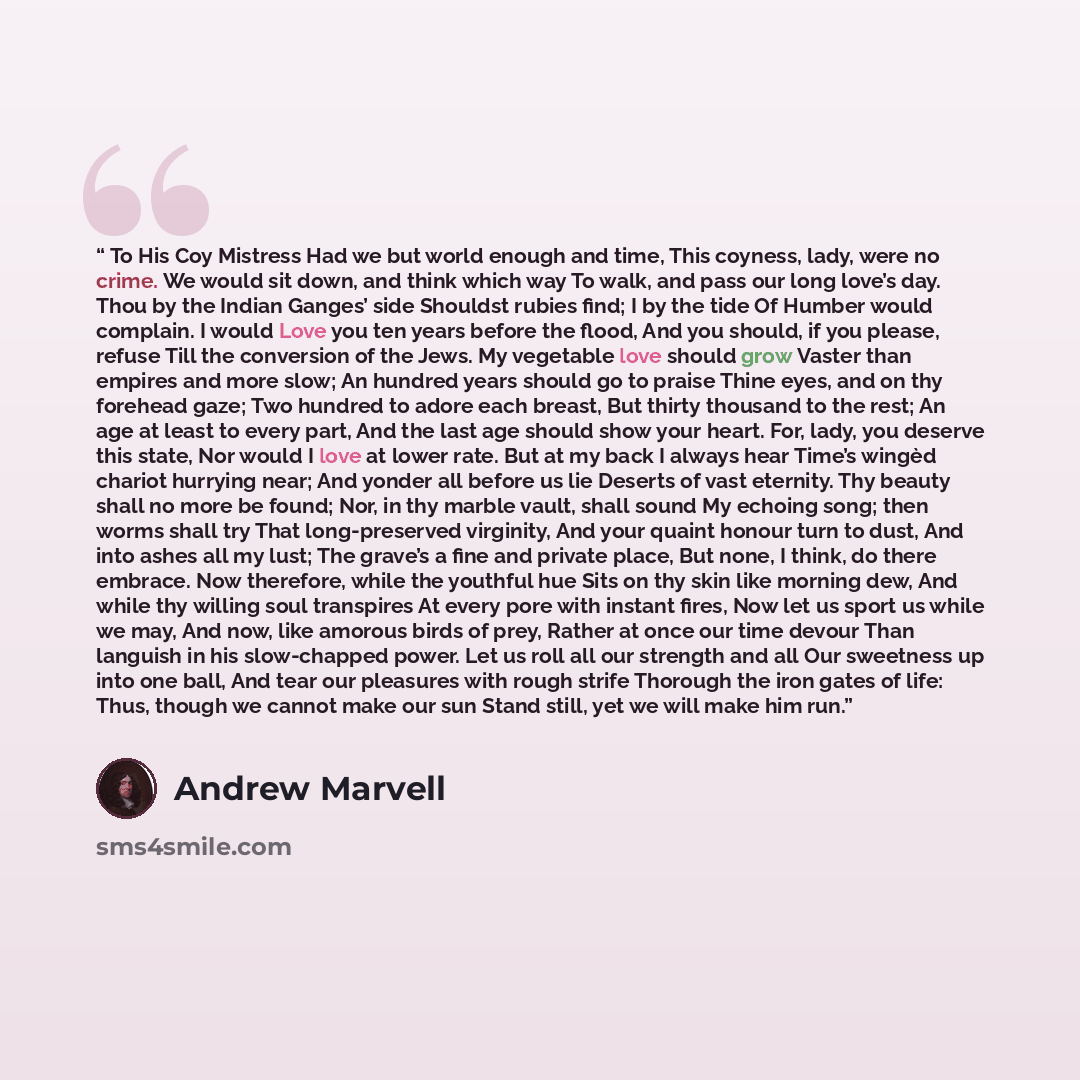 " To His Coy Mistress Had we but world enough and time, This coyness, lady, were no crime. We would sit down, and think which way To walk, and pass our long love's day. Thou by the Indian Ganges' side Shouldst rubies find; I by the tide Of Humber would complain. I would Love you ten years before the flood, And you should, if you please, refuse Till the conversion of the Jews. My vegetable love should grow Vaster than empires and more slow; An hundred years should go to praise Thine eyes, and on thy forehead gaze; Two hundred to adore each breast, But thirty thousand to the rest; An age at least to every part, And the last age should show your heart. For, lady, you deserve this state, Nor would I love at lower rate. But at my back I always hear Time's wingèd chariot hurrying near; And yonder all before us lie Deserts of vast eternity. Thy beauty shall no more be found; Nor, in thy marble vault, shall sound My echoing song; then worms shall try That long-preserved virginity, And your quaint honour turn to dust, And into ashes all my lust; The grave's a fine and private place, But none, I think, do there embrace. Now therefore, while the youthful hue Sits on thy skin like morning dew, And while thy willing soul transpires At every pore with instant fires, Now let us sport us while we may, And now, like amorous birds of prey, Rather at once our time devour Than languish in his slow-chapped power. Let us roll all our strength and all Our sweetness up into one ball, And tear our pleasures with rough strife Thorough the iron gates of life: Thus, though we cannot make our sun Stand still, yet we will make him run."

Andrew Marvell

sms4smile.com